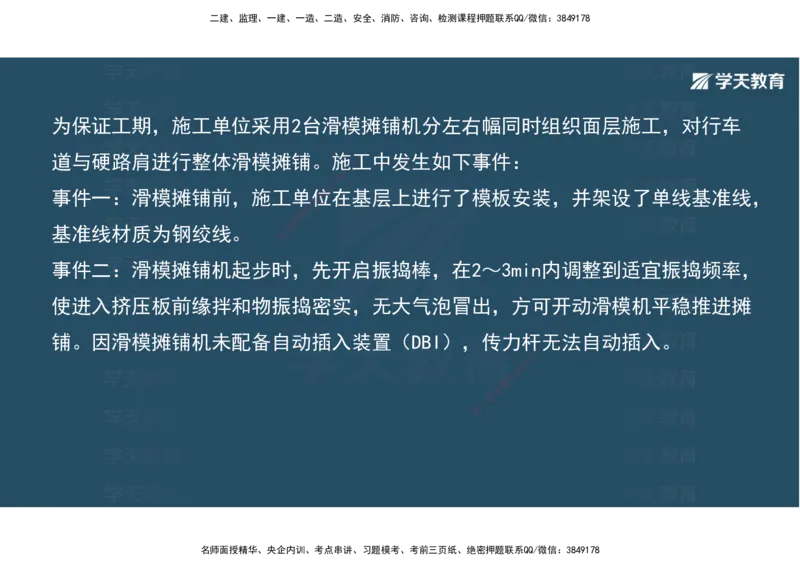 二建、监理、一建、一造、二造、安全、消防、咨询、检测课程押题联系QQ/微信：3849178

学天教育

为保证工期，施工单位采用2台滑模摊铺机分左右幅同时组织面层施工，对行车道与硬路肩进行整体滑模摊铺。施工中发生如下事件：
事件一：滑模摊铺前，施工单位在基层上进行了模板安装，并架设了单线基准线，基准线材质为钢绞线。
事件二：滑模摊铺机起步时，先开启振捣棒，在2～3min内调整到适宜振捣频率，使进入挤压板前缘拌和物振捣密实，无大气泡冒出，方可开动滑模机平稳推进摊铺。因滑模摊铺机未配备自动插入装置（DBI），传力杆无法自动插入。

名师面授精华、央企内训、考点串讲、习题模考、考前三页纸、绝密押题联系QQ/微信：3849178